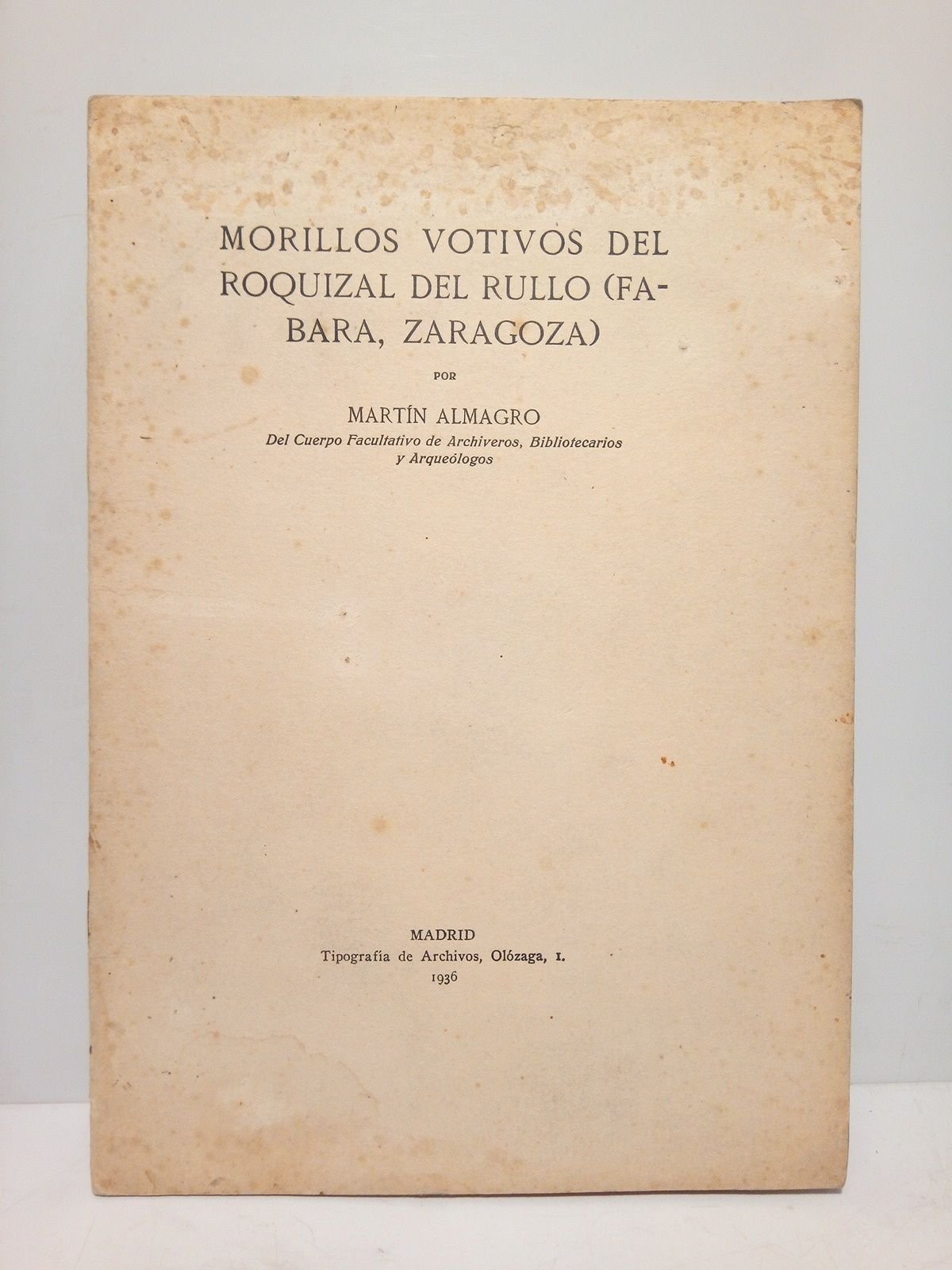 MORILLOS VOTIVOS DEL ROQUIZAL DEL RULLO (FABARA, ZARAGOZA)

POR

MARTÍN ALMAGRO

Del Cuerpo Facultativo de Archiveros, Bibliotecarios y Arqueólogos

MADRID
Tipografía de Archivos, Olózaga, 1.
1936